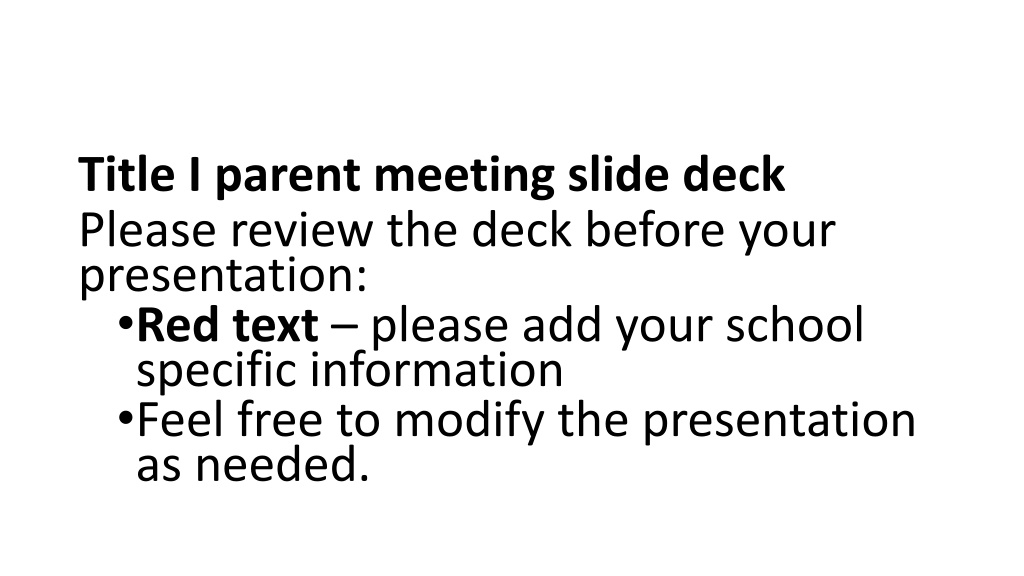 Title I parent meeting slide deck

Please review the deck before your presentation:

• Red text – please add your school specific information
• Feel free to modify the presentation as needed.